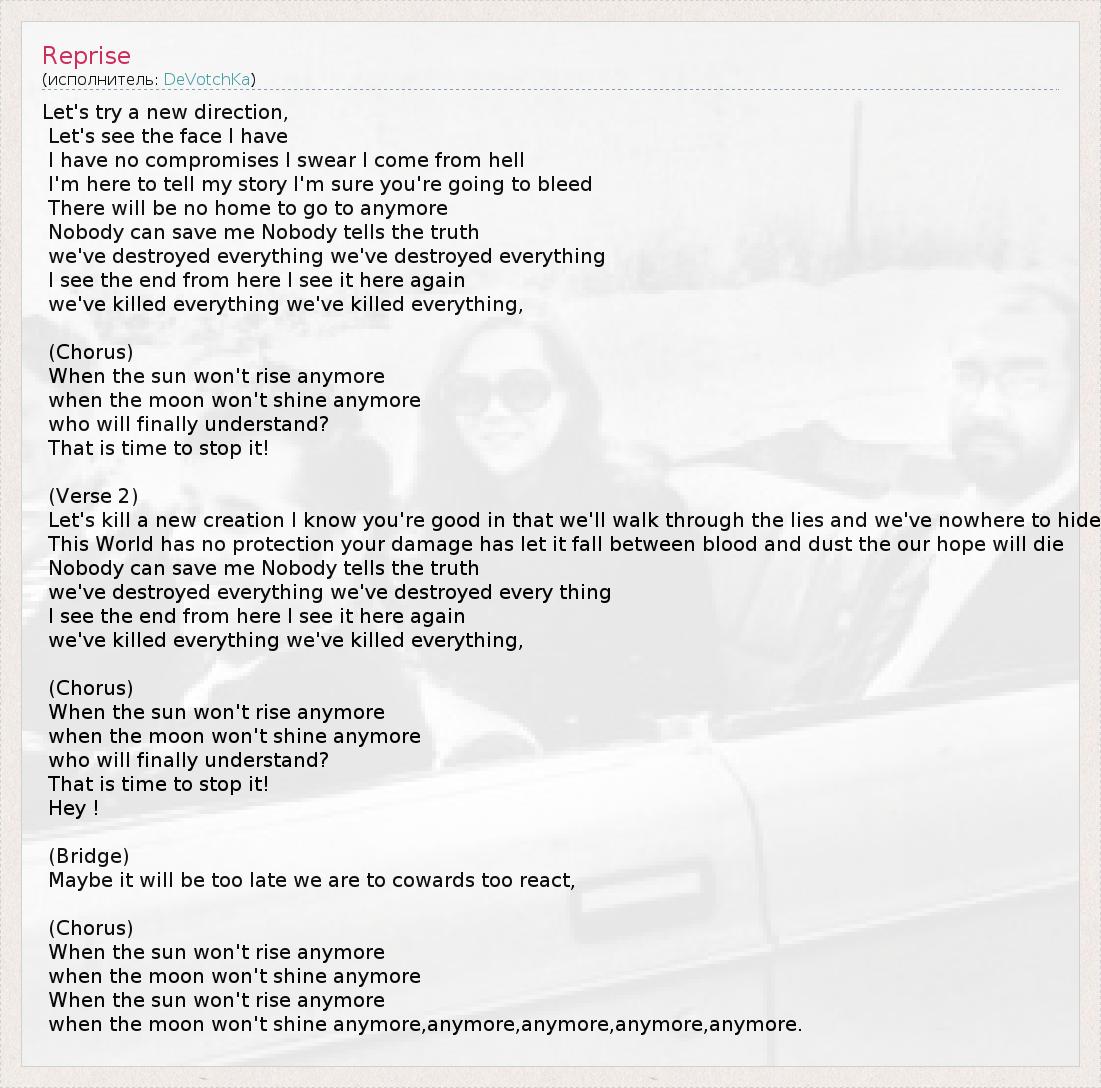 Reprise
(исполнитель: DeVotchKa)

Let's try a new direction,
Let's see the face I have
I have no compromises I swear I come from hell
I'm here to tell my story I'm sure you're going to bleed
There will be no home to go to anymore
Nobody can save me Nobody tells the truth
we've destroyed everything we've destroyed everything
I see the end from here I see it here again
we've killed everything we've killed everything,

(Chorus)
When the sun won't rise anymore
when the moon won't shine anymore
who will finally understand?
That is time to stop it!

(Verse 2)
Let's kill a new creation I know you're good in that we'll walk through the lies and we've nowhere to hide
This World has no protection your damage has let it fall between blood and dust the our hope will die
Nobody can save me Nobody tells the truth
we've destroyed everything we've destroyed every thing
I see the end from here I see it here again
we've killed everything we've killed everything,

(Chorus)
When the sun won't rise anymore
when the moon won't shine anymore
who will finally understand?
That is time to stop it!
Hey !

(Bridge)
Maybe it will be too late we are to cowards too react,

(Chorus)
When the sun won't rise anymore
when the moon won't shine anymore
When the sun won't rise anymore
when the moon won't shine anymore,anymore,anymore,anymore,anymore.